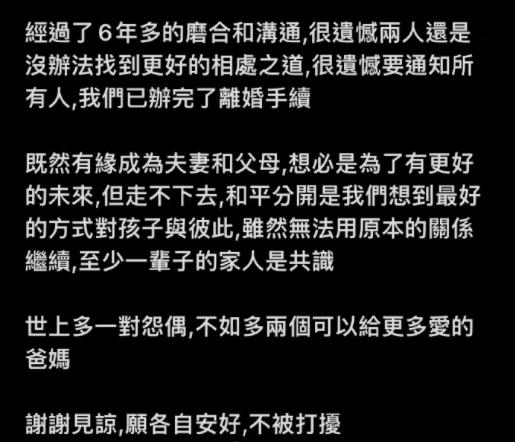 經過了６年多的磨合和溝通,很遺憾兩人還是沒辦法找到更好的相處之道,很遺憾要通知所有人,我們已辦完了離婚手續

既然有緣成為夫妻和父母,想必是為了有更好的未來,但走不下去,和平分開是我們想到最好的方式對孩子與彼此,雖然無法用原本的關係繼續,至少一輩子的家人是共識

世上多一對怨偶,不如多兩個可以給更多愛的爸媽

謝謝見諒,願各自安好,不被打擾